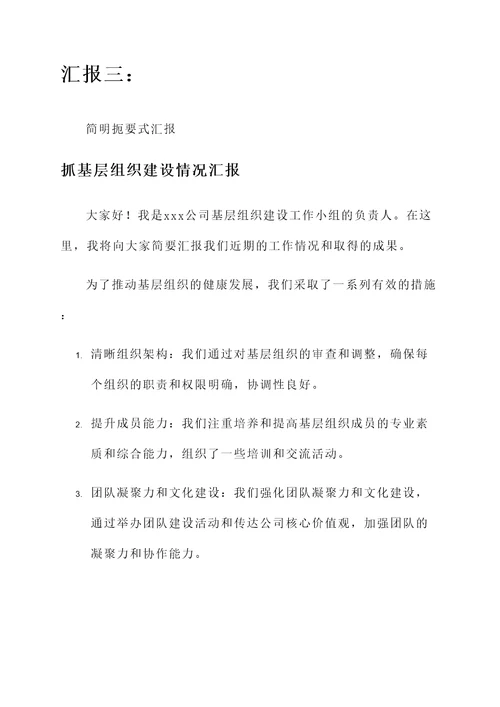 汇报三：

简明扼要式汇报

抓基层组织建设情况汇报

大家好！我是xxx公司基层组织建设工作小组的负责人。在这里，我将向大家简要汇报我们近期的工作情况和取得的成果。

为了推动基层组织的健康发展，我们采取了一系列有效的措施：

1. 清晰组织架构：我们通过对基层组织的审查和调整，确保每个组织的职责和权限明确，协调性良好。

2. 提升成员能力：我们注重培养和提高基层组织成员的专业素质和综合能力，组织了一些培训和交流活动。

3. 团队凝聚力和文化建设：我们强化团队凝聚力和文化建设，通过举办团队建设活动和传达公司核心价值观，加强团队的凝聚力和协作能力。